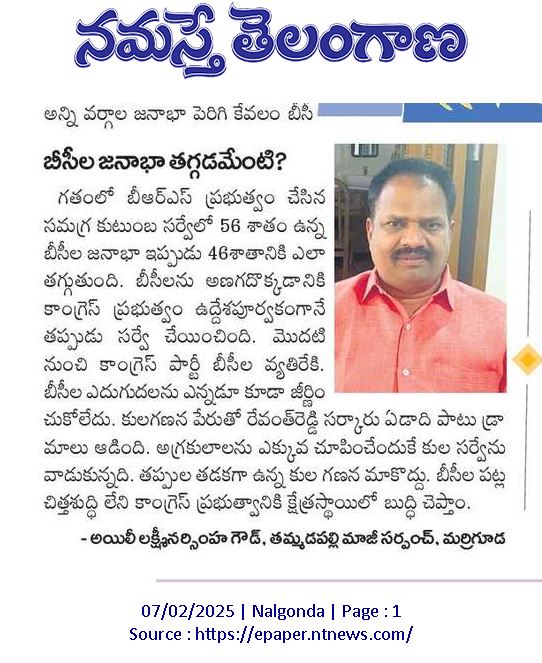 నమస్తే తెలంగాణ

అన్ని వర్గాల జనాభా పెరిగి కేవలం బీసీ

బీసీల జనాభా తగ్గడమేంటి?

గతంలో బీఆర్ఎస్ ప్రభుత్వం చేసిన సమగ్ర కుటుంబ సర్వేలో 56 శాతం ఉన్న బీసీల జనాభా ఇప్పుడు 46శాతానికి ఎలా తగ్గుతుంది. బీసీలను అణగదొక్కడానికి కాంగ్రెస్ ప్రభుత్వం ఉద్దేశపూర్వకంగానే తప్పుడు సర్వే చేయించింది. మొదటి నుంచి కాంగ్రెస్ పార్టీ బీసీల వ్యతిరేకి. బీసీల ఎదుగుదలను ఎన్నడూ కూడా జీర్ణించుకోలేదు. కులగణన పేరుతో రేవంత్‌రెడ్డి సర్కారు ఏడాది పాటు డ్రామాలు ఆడింది. అగ్రకులాలను ఎక్కువ చూపించేందుకే కుల సర్వేను వాడుకున్నది. తప్పుల తడకగా ఉన్న కుల గణన మాకొద్దు. బీసీల పట్ల చిత్తశుద్ధి లేని కాంగ్రెస్ ప్రభుత్వానికి క్షేత్రస్థాయిలో బుద్ధి చెప్తాం.

- అయిలీ లక్ష్మీనర్సింహ గౌడ్, తమ్మడపల్లి మాజీ సర్పంచ్, మర్రిగూడ

07/02/2025 | Nalgonda | Page : 1
Source : https://epaper.ntnews.com/